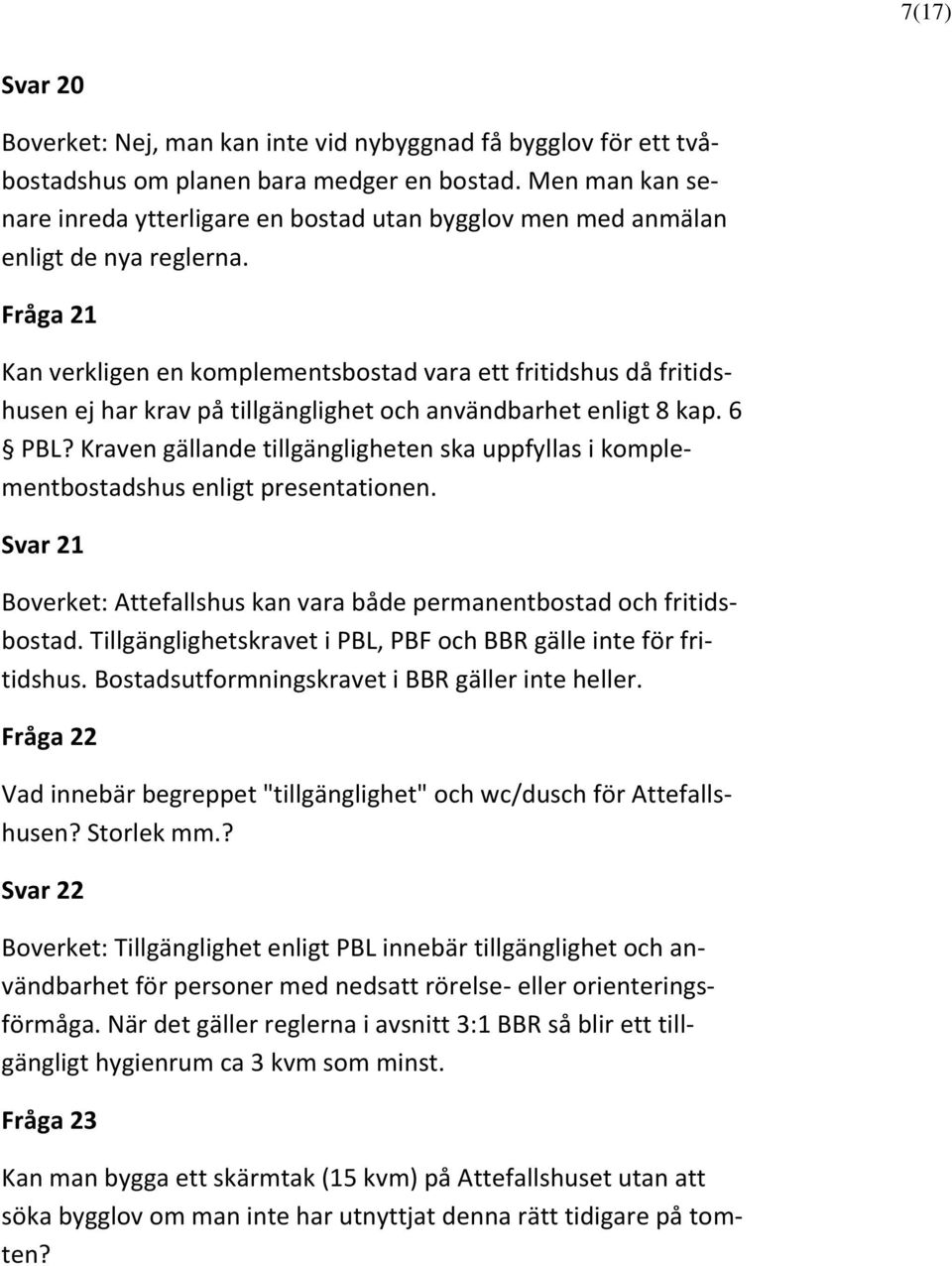 7(17)

Svar 20

Boverket: Nej, man kan inte vid nybyggnad få bygglov för ett tvåbostadshus om planen bara medger en bostad. Men man kan senare inreda ytterligare en bostad utan bygglov men med anmälan enligt de nya reglerna.

Fråga 21

Kan verkligen en komplementsbostad vara ett fritidshus då fritidshusen ej har krav på tillgänglighet och användbarhet enligt 8 kap. 6 § PBL? Kraven gällande tillgängligheten ska uppfyllas i komplementbostadshus enligt presentationen.

Svar 21

Boverket: Attefallshus kan vara både permanentbostad och fritidsbostad. Tillgänglighetskravet i PBL, PBF och BBR gälle inte för fritidshus. Bostadsutformningskravet i BBR gäller inte heller.

Fråga 22

Vad innebär begreppet "tillgänglighet" och wc/dusch för Attefallshusen? Storlek mm.?

Svar 22

Boverket: Tillgänglighet enligt PBL innebär tillgänglighet och användbarhet för personer med nedsatt rörelse- eller orienteringsförmåga. När det gäller reglerna i avsnitt 3:1 BBR så blir ett tillgängligt hygienrum ca 3 kvm som minst.

Fråga 23

Kan man bygga ett skärmtak (15 kvm) på Attefallshuset utan att söka bygglov om man inte har utnyttjat denna rätt tidigare på tomten?